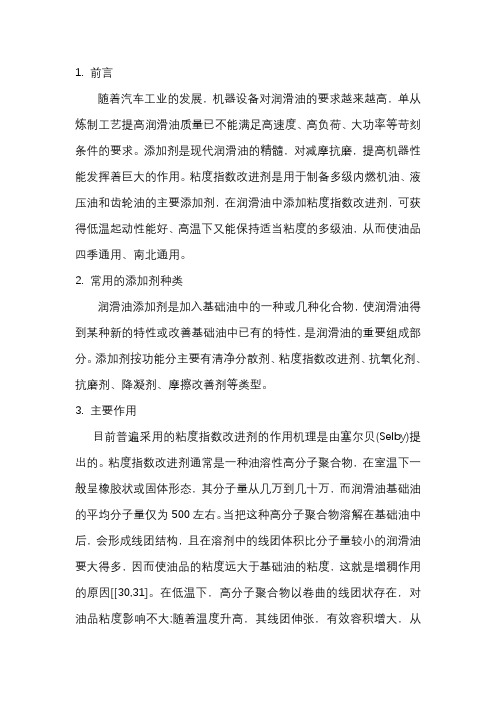 1. 前言

随着汽车工业的发展，机器设备对润滑油的要求越来越高，单从炼制工艺提高润滑油质量已不能满足高速度、高负荷、大功率等苛刻条件的要求。添加剂是现代润滑油的精髓，对减摩抗磨，提高机器性能发挥着巨大的作用。粘度指数改进剂是用于制备多级内燃机油、液压油和齿轮油的主要添加剂，在润滑油中添加粘度指数改进剂，可获得低温起动性能好、高温下又能保持适当粘度的多级油，从而使油品四季通用、南北通用。

2. 常用的添加剂种类

润滑油添加剂是加入基础油中的一种或几种化合物，使润滑油得到某种新的特性或改善基础油中已有的特性，是润滑油的重要组成部分。添加剂按功能分主要有清净分散剂、粘度指数改进剂、抗氧化剂、抗磨剂、降凝剂、摩擦改善剂等类型。

3. 主要作用

目前普遍采用的粘度指数改进剂的作用机理是由塞尔贝(Selby)提出的。粘度指数改进剂通常是一种油溶性高分子聚合物，在室温下一般呈橡胶状或固体形态，其分子量从几万到几十万，而润滑油基础油的平均分子量仅为 500 左右。当把这种高分子聚合物溶解在基础油中后，会形成线团结构，且在溶剂中的线团体积比分子量较小的润滑油要大得多，因而使油品的粘度远大于基础油的粘度，这就是增稠作用的原因[[30,31]。在低温下，高分子聚合物以卷曲的线团状存在，对油品粘度影响不大;随着温度升高，其线团伸张，有效容积增大，从